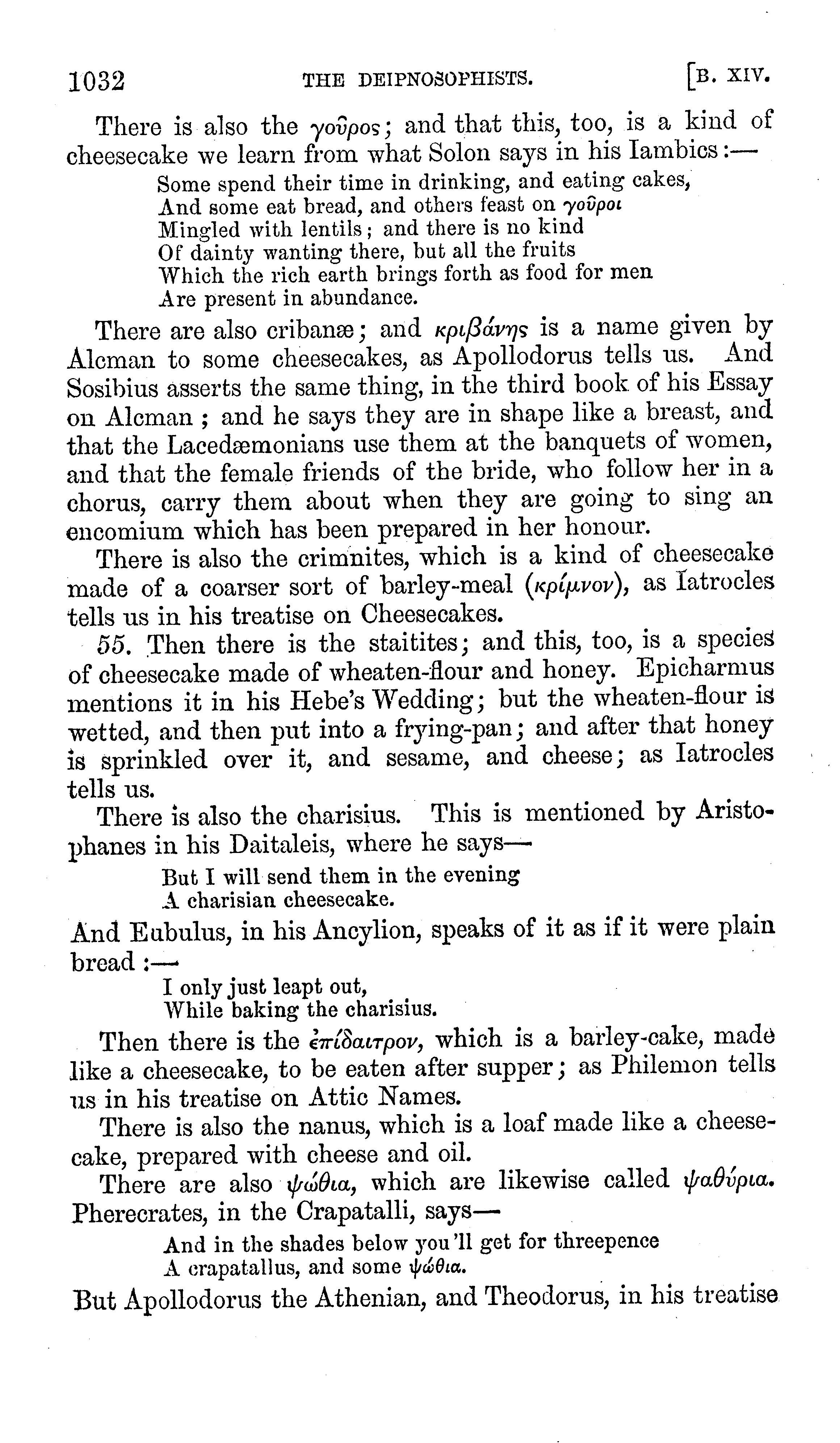 1032 THE DEIPNOSOPHISTS. [B. XIV.

There is also the γοῦρος; and that this, too, is a kind of cheesecake we learn from what Solon says in his Iambics:—

Some spend their time in drinking, and eating cakes,
And some eat bread, and others feast on γοῦροι
Mingled with lentils; and there is no kind
Of dainty wanting there, but all the fruits
Which the rich earth brings forth as food for men
Are present in abundance.

There are also cribanæ; and κριβάνης is a name given by Alcman to some cheesecakes, as Apollodorus tells us. And Sosibius asserts the same thing, in the third book of his Essay on Alcman; and he says they are in shape like a breast, and that the Lacedæmonians use them at the banquets of women, and that the female friends of the bride, who follow her in a chorus, carry them about when they are going to sing an encomium which has been prepared in her honour.

There is also the crimnites, which is a kind of cheesecake made of a coarser sort of barley-meal (κρίμνον), as Iatrocles tells us in his treatise on Cheesecakes.

55. Then there is the staitites; and this, too, is a species of cheesecake made of wheaten-flour and honey. Epicharmus mentions it in his Hebe's Wedding; but the wheaten-flour is wetted, and then put into a frying-pan; and after that honey is sprinkled over it, and sesame, and cheese; as Iatrocles tells us.

There is also the charisius. This is mentioned by Aristophanes in his Daitaleis, where he says—

But I will send them in the evening
A charisian cheesecake.

And Eubulus, in his Ancylion, speaks of it as if it were plain bread:—

I only just leapt out,
While baking the charisius.

Then there is the ἐπίδαιτρον, which is a barley-cake, made like a cheesecake, to be eaten after supper; as Philemon tells us in his treatise on Attic Names.

There is also the nanus, which is a loaf made like a cheesecake, prepared with cheese and oil.

There are also ψώθια, which are likewise called ψαθύρια. Pherecrates, in the Crapatalli, says—

And in the shades below you'll get for threepence
A crapatallus, and some ψώθια.

But Apollodorus the Athenian, and Theodorus, in his treatise